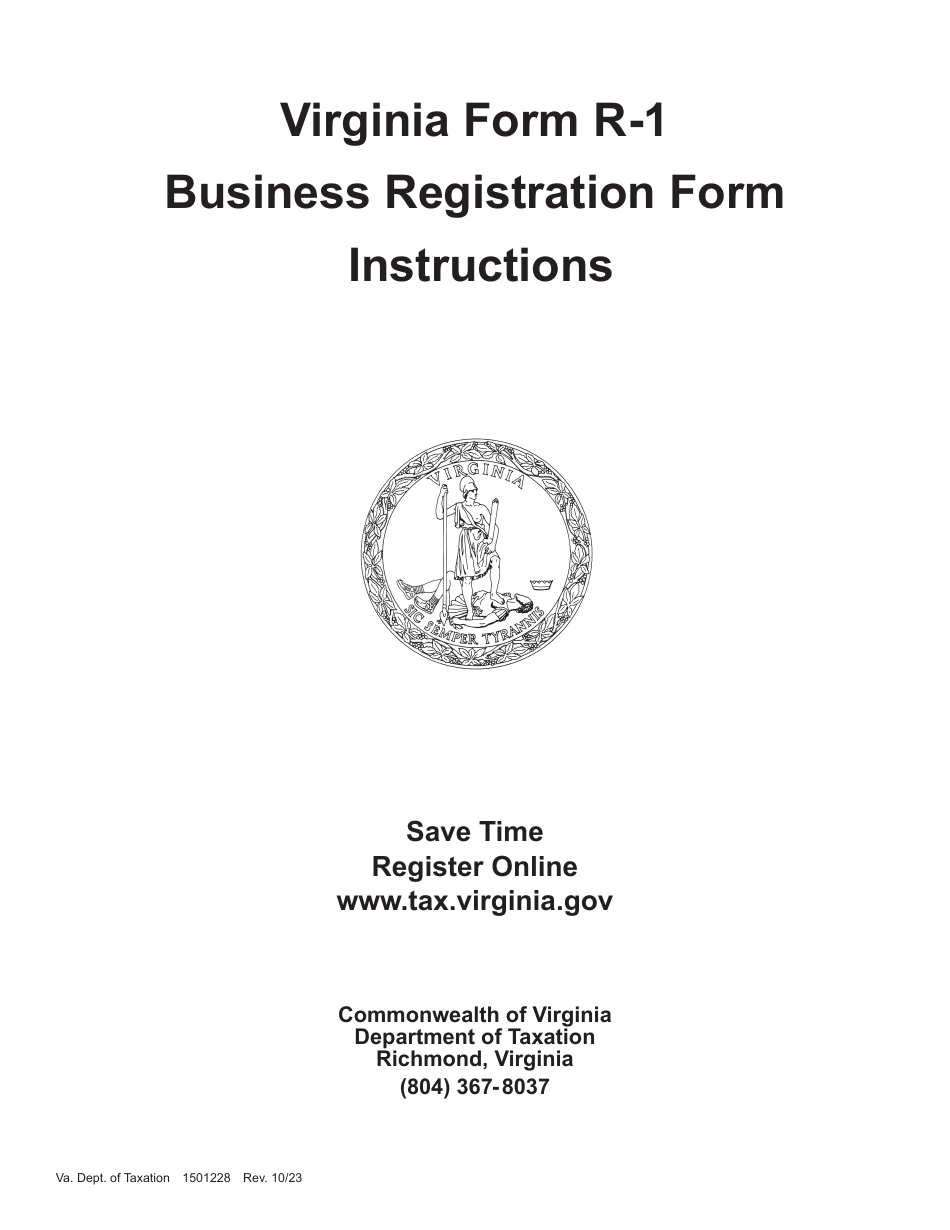 Virginia Form R-1
Business Registration Form
Instructions

VIRGINIA
SIC SEMPER TYRANNIS

Save Time
Register Online
www.tax.virginia.gov

Commonwealth of Virginia
Department of Taxation
Richmond, Virginia
(804) 367-8037

Va. Dept. of Taxation 1501228 Rev. 10/23